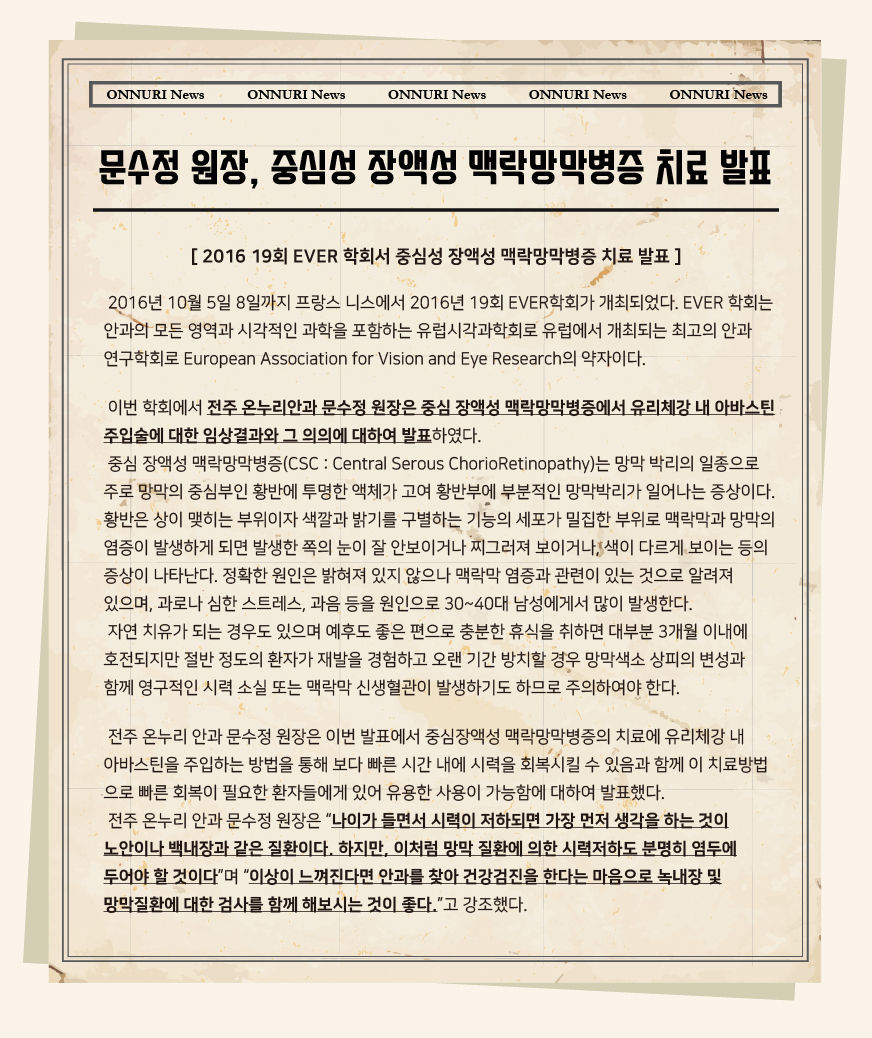 ONNURI News ONNURI News ONNURI News ONNURI News ONNURI News

문수정 원장, 중심성 장액성 맥락망막병증 치료 발표

[ 2016 19회 EVER 학회서 중심성 장액성 맥락망막병증 치료 발표 ]

2016년 10월 5일 8일까지 프랑스 니스에서 2016년 19회 EVER학회가 개최되었다. EVER 학회는 안과의 모든 영역과 시각적인 과학을 포함하는 유럽시각과학회로 유럽에서 개최되는 최고의 안과 연구학회로 European Association for Vision and Eye Research의 약자이다.

이번 학회에서 전주 온누리안과 문수정 원장은 중심 장액성 맥락망막병증에서 유리체강 내 아바스틴 주입술에 대한 임상결과와 그 의의에 대하여 발표하였다.
중심 장액성 맥락망막병증(CSC : Central Serous ChorioRetinopathy)는 망막 박리의 일종으로 주로 망막의 중심부인 황반에 투명한 액체가 고여 황반부에 부분적인 망막박리가 일어나는 증상이다. 황반은 상이 맺히는 부위이자 색깔과 밝기를 구별하는 기능의 세포가 밀집한 부위로 맥락막과 망막의 염증이 발생하게 되면 발생한 쪽의 눈이 잘 안보이거나 찌그러져 보이거나, 색이 다르게 보이는 등의 증상이 나타난다. 정확한 원인은 밝혀져 있지 않으나 맥락막 염증과 관련이 있는 것으로 알려져 있으며, 과로나 심한 스트레스, 과음 등을 원인으로 30~40대 남성에게서 많이 발생한다.
자연 치유가 되는 경우도 있으며 예후도 좋은 편으로 충분한 휴식을 취하면 대부분 3개월 이내에 호전되지만 절반 정도의 환자가 재발을 경험하고 오랜 기간 방치할 경우 망막색소 상피의 변성과 함께 영구적인 시력 소실 또는 맥락막 신생혈관이 발생하기도 하므로 주의하여야 한다.

전주 온누리 안과 문수정 원장은 이번 발표에서 중심장액성 맥락망막병증의 치료에 유리체강 내 아바스틴을 주입하는 방법을 통해 보다 빠른 시간 내에 시력을 회복시킬 수 있음과 함께 이 치료방법으로 빠른 회복이 필요한 환자들에게 있어 유용한 사용이 가능함에 대하여 발표했다.
전주 온누리 안과 문수정 원장은 "나이가 들면서 시력이 저하되면 가장 먼저 생각을 하는 것이 노안이나 백내장과 같은 질환이다. 하지만, 이처럼 망막 질환에 의한 시력저하도 분명히 염두에 두어야 할 것이다"며 "이상이 느껴진다면 안과를 찾아 건강검진을 한다는 마음으로 녹내장 및 망막질환에 대한 검사를 함께 해보시는 것이 좋다."고 강조했다.